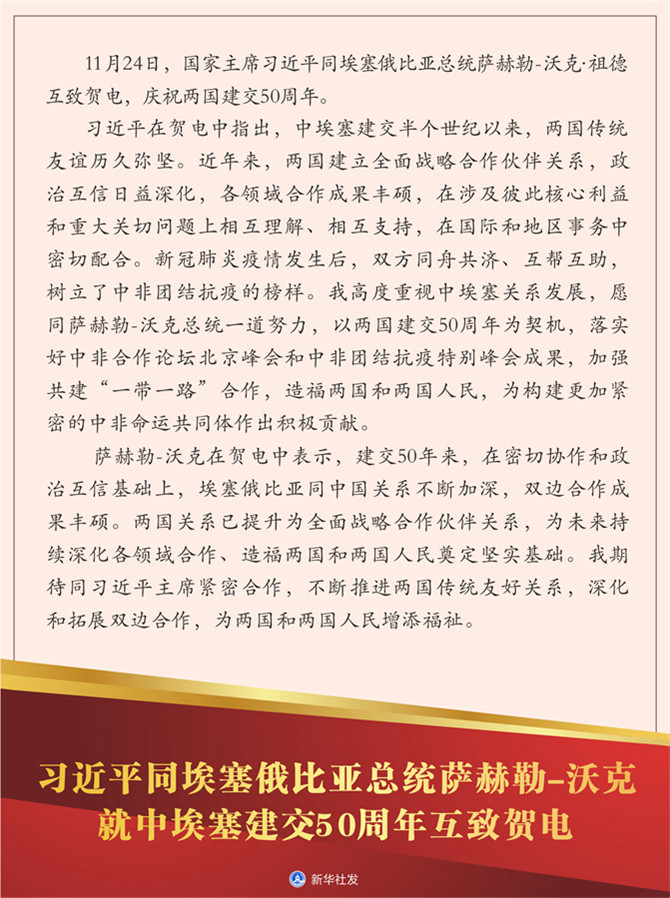 11月24日，国家主席习近平同埃塞俄比亚总统萨赫勒-沃克·祖德互致贺电，庆祝两国建交50周年。

习近平在贺电中指出，中埃塞建交半个世纪以来，两国传统友谊历久弥坚。近年来，两国建立全面战略合作伙伴关系，政治互信日益深化，各领域合作成果丰硕，在涉及彼此核心利益和重大关切问题上相互理解、相互支持，在国际和地区事务中密切配合。新冠肺炎疫情发生后，双方同舟共济、互帮互助，树立了中非团结抗疫的榜样。我高度重视中埃塞关系发展，愿同萨赫勒-沃克总统一道努力，以两国建交50周年为契机，落实好中非合作论坛北京峰会和中非团结抗疫特别峰会成果，加强共建“一带一路”合作，造福两国和两国人民，为构建更加紧密的中非命运共同体作出积极贡献。

萨赫勒-沃克在贺电中表示，建交50年来，在密切协作和政治互信基础上，埃塞俄比亚同中国关系不断加深，双边合作成果丰硕。两国关系已提升为全面战略合作伙伴关系，为未来持续深化各领域合作、造福两国和两国人民奠定坚实基础。我期待同习近平主席紧密合作，不断推进两国传统友好关系，深化和拓展双边合作，为两国和两国人民增添福祉。

习近平同埃塞俄比亚总统萨赫勒-沃克就中埃塞建交50周年互致贺电

新华社发